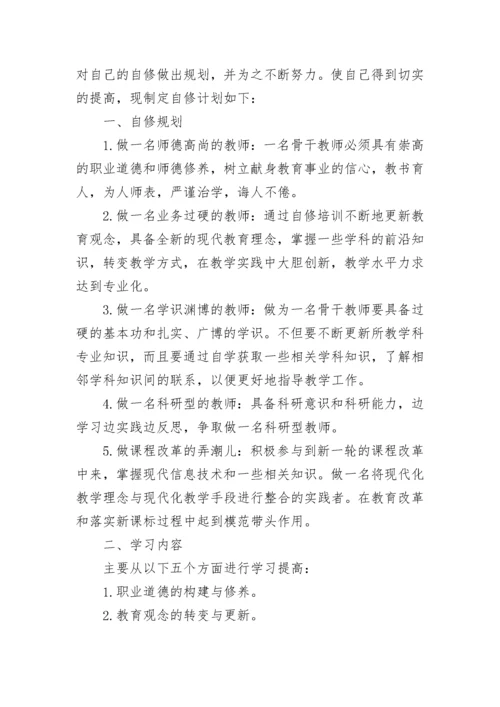 对自己的自修做出规划，并为之不断努力。使自己得到切实的提高，现制定自修计划如下：

一、自修规划

1.做一名师德高尚的教师：一名骨干教师必须具有崇高的职业道德和师德修养，树立献身教育事业的信心，教书育人，为人师表，严谨治学，诲人不倦。

2.做一名业务过硬的教师：通过自修培训不断地更新教育观念，具备全新的现代教育理念，掌握一些学科的前沿知识，转变教学方式，在教学实践中大胆创新，教学水平力求达到专业化。

3.做一名学识渊博的教师：做为一名骨干教师要具备过硬的基本功和扎实、广博的学识。不但要不断更新所教学科专业知识，而且要通过自学获取一些相关学科知识，了解相邻学科知识间的联系，以便更好地指导教学工作。

4.做一名科研型的教师：具备科研意识和科研能力，边学习边实践边反思，争取做一名科研型教师。

5.做课程改革的弄潮儿：积极参与到新一轮的课程改革中来，掌握现代信息技术和一些相关知识。做一名将现代化教学理念与现代化教学手段进行整合的实践者。在教育改革和落实新课标过程中起到模范带头作用。

二、学习内容

主要从以下五个方面进行学习提高：

1.职业道德的构建与修养。

2.教育观念的转变与更新。